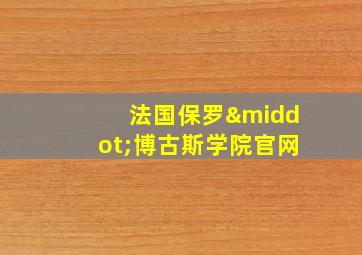 法国保罗&middot;博古斯学院官网